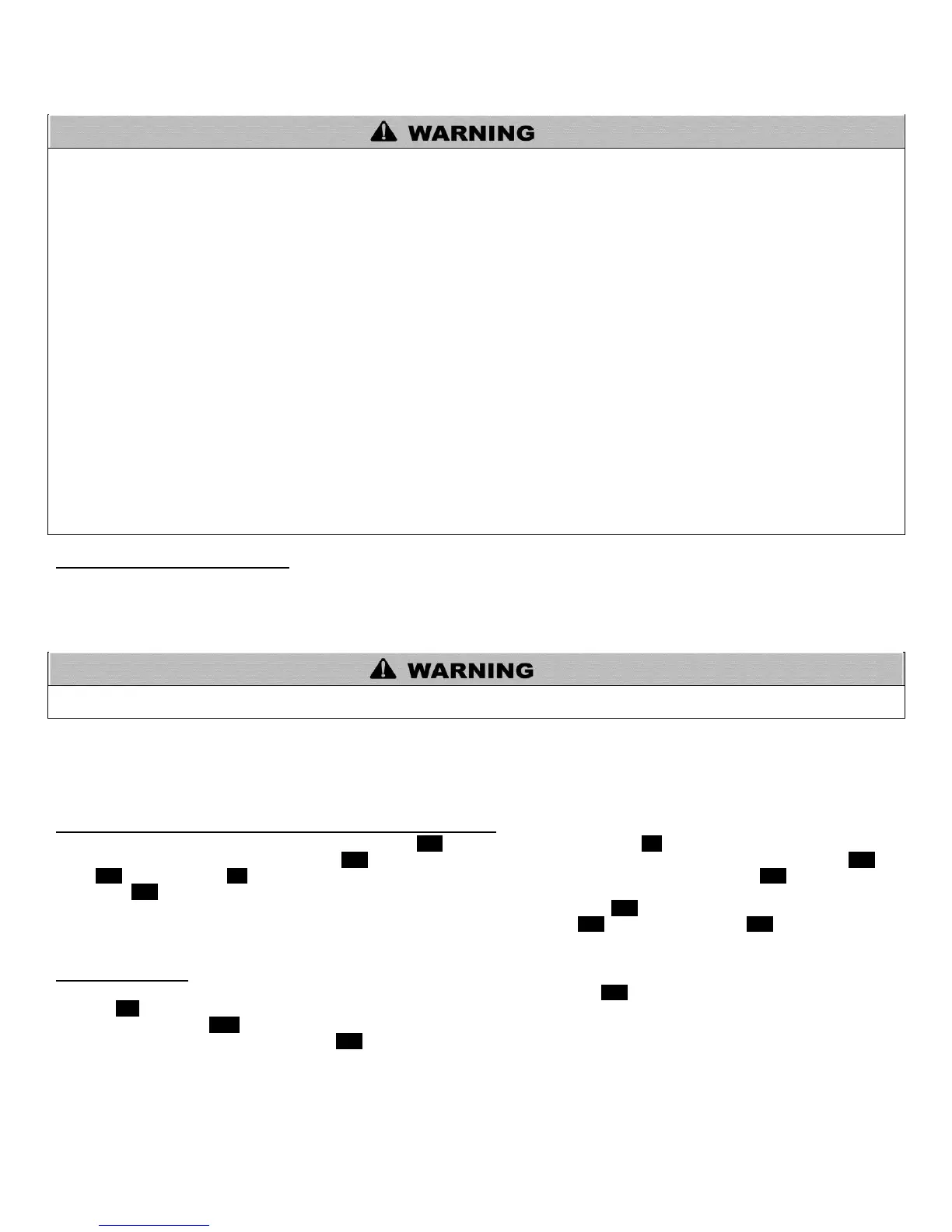 WARNING

WARNING